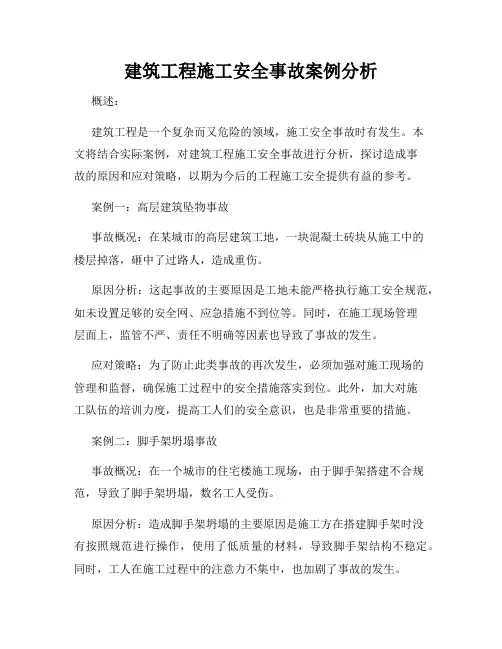 建筑工程施工安全事故案例分析

概述：

建筑工程是一个复杂而又危险的领域，施工安全事故时有发生。本文将结合实际案例，对建筑工程施工安全事故进行分析，探讨造成事故的原因和应对策略，以期为今后的工程施工安全提供有益的参考。

案例一：高层建筑坠物事故

事故概况：在某城市的高层建筑工地，一块混凝土砖块从施工中的楼层掉落，砸中了过路人，造成重伤。

原因分析：这起事故的主要原因是工地未能严格执行施工安全规范，如未设置足够的安全网、应急措施不到位等。同时，在施工现场管理层面上，监管不严、责任不明确等因素也导致了事故的发生。

应对策略：为了防止此类事故的再次发生，必须加强对施工现场的管理和监督，确保施工过程中的安全措施落实到位。此外，加大对施工队伍的培训力度，提高工人们的安全意识，也是非常重要的措施。

案例二：脚手架坍塌事故

事故概况：在一个城市的住宅楼施工现场，由于脚手架搭建不合规范，导致了脚手架坍塌，数名工人受伤。

原因分析：造成脚手架坍塌的主要原因是施工方在搭建脚手架时没有按照规范进行操作，使用了低质量的材料，导致脚手架结构不稳定。同时，工人在施工过程中的注意力不集中，也加剧了事故的发生。